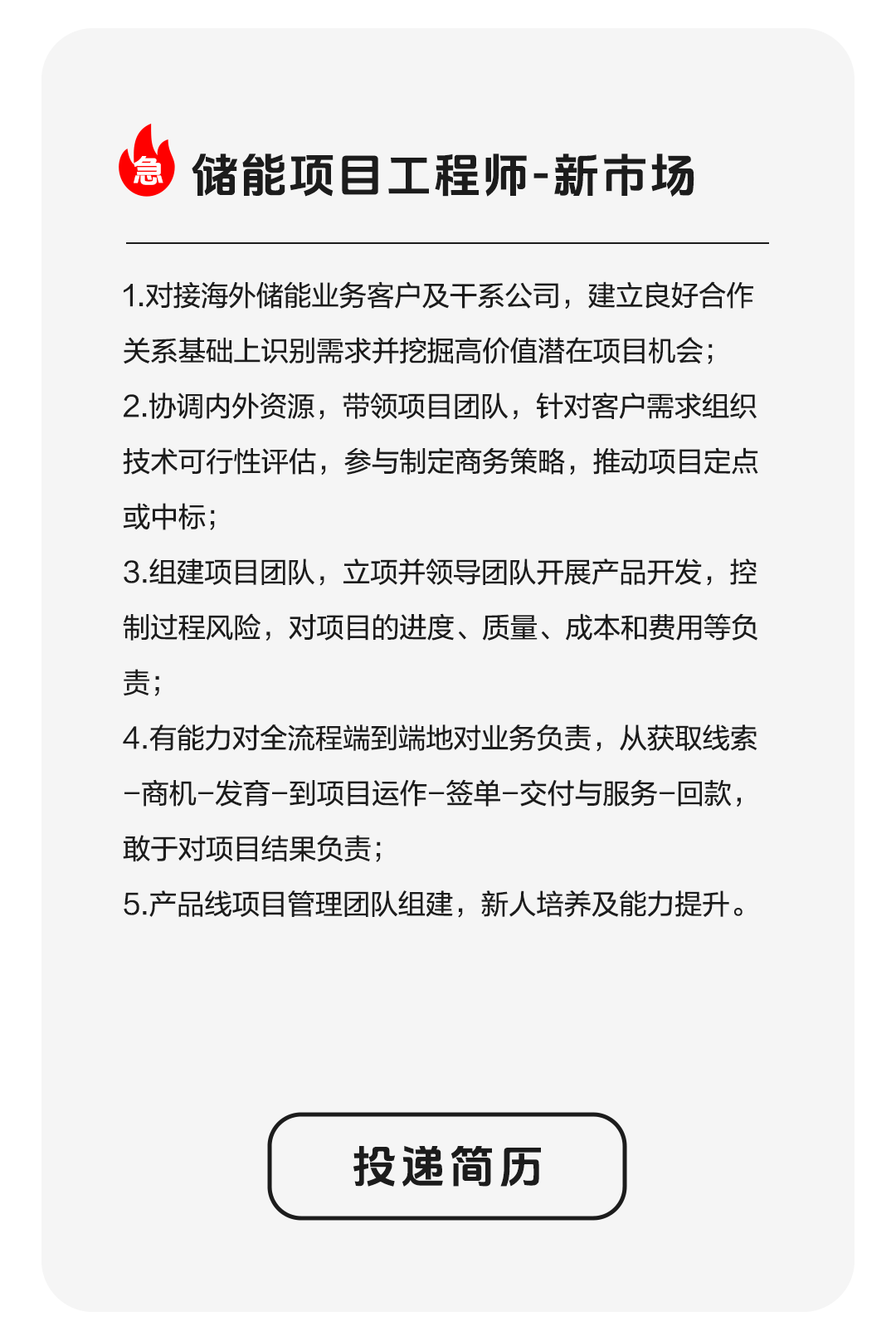 急 储能项目工程师-新市场

1.对接海外储能业务客户及干系公司，建立良好合作关系基础上识别需求并挖掘高价值潜在项目机会；

2.协调内外资源，带领项目团队，针对客户需求组织技术可行性评估，参与制定商务策略，推动项目定点或中标；

3.组建项目团队，立项并领导团队开展产品开发，控制过程风险，对项目的进度、质量、成本和费用等负责；

4.有能力对全流程端到端地对业务负责，从获取线索-商机-发育-到项目运作-签单-交付与服务-回款，敢于对项目结果负责；

5.产品线项目管理团队组建，新人培养及能力提升。

投递简历